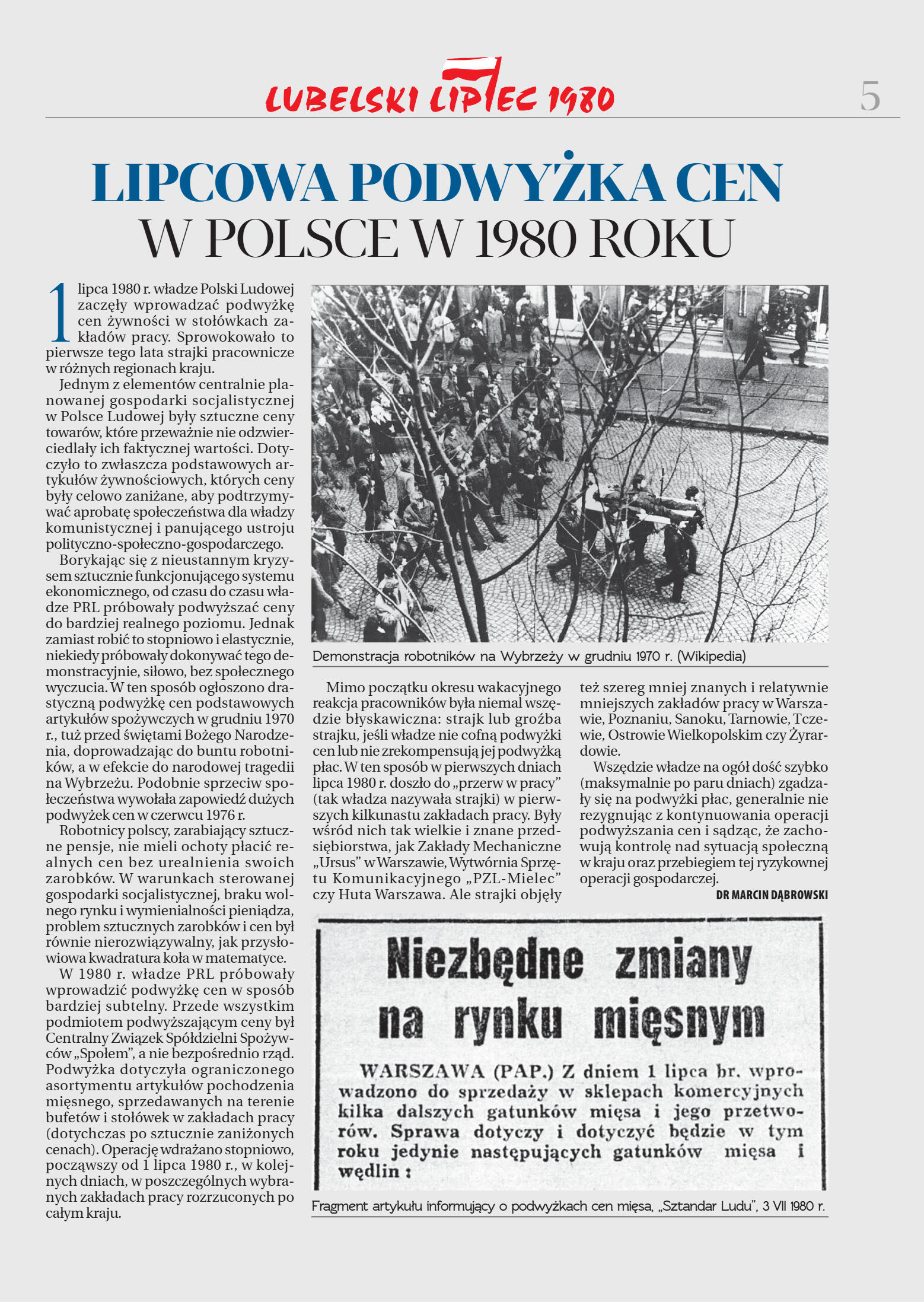 LUBELSKI LIPIEC 1980

5

LIPCOWA PODWYŻKA CEN
W POLSCE W 1980 ROKU

1 lipca 1980 r. władze Polski Ludowej zaczęły wprowadzać podwyżkę cen żywności w stołówkach zakładów pracy. Sprowokowało to pierwsze tego lata strajki pracownicze w różnych regionach kraju.

Jednym z elementów centralnie planowanej gospodarki socjalistycznej w Polsce Ludowej były sztuczne ceny towarów, które przeważnie nie odzwierciedlały ich faktycznej wartości. Dotyczyło to zwłaszcza podstawowych artykułów żywnościowych, których ceny były celowo zaniżane, aby podtrzymywać aprobatę społeczeństwa dla władzy komunistycznej i panującego ustroju polityczno-społeczno-gospodarczego.

Borykając się z nieustannym kryzysem sztucznie funkcjonującego systemu ekonomicznego, od czasu do czasu władze PRL próbowały podwyższać ceny do bardziej realnego poziomu. Jednak zamiast robić to stopniowo i elastycznie, niekiedy próbowały dokonywać tego demonstracyjnie, siłowo, bez społecznego wyczucia. W ten sposób ogłoszono drastyczną podwyżkę cen podstawowych artykułów spożywczych w grudniu 1970 r., tuż przed świętami Bożego Narodzenia, doprowadzając do buntu robotników, a w efekcie do narodowej tragedii na Wybrzeżu. Podobnie sprzeciw społeczeństwa wywołała zapowiedź dużych podwyżek cen w czerwcu 1976 r.

Robotnicy polscy, zarabiający sztuczne pensje, nie mieli ochoty płacić realnych cen bez urealnienia swoich zarobków. W warunkach sterowanej gospodarki socjalistycznej, braku wolnego rynku i wymienialności pieniądza, problem sztucznych zarobków i cen był równie nierozwiązywalny, jak przysłowiowa kwadratura koła w matematyce.

W 1980 r. władze PRL próbowały wprowadzić podwyżkę cen w sposób bardziej subtelny. Przede wszystkim podmiotem podwyższającym ceny był Centralny Związek Spółdzielni Spożywców „Społem", a nie bezpośrednio rząd. Podwyżka dotyczyła ograniczonego asortymentu artykułów pochodzenia mięsnego, sprzedawanych na terenie bufetów i stołówek w zakładach pracy (dotychczas po sztucznie zaniżonych cenach). Operację wdrażano stopniowo, począwszy od 1 lipca 1980 r., w kolejnych dniach, w poszczególnych wybranych zakładach pracy rozrzuconych po całym kraju.

Demonstracja robotników na Wybrzeży w grudniu 1970 r. (Wikipedia)

Mimo początku okresu wakacyjnego reakcja pracowników była niemal wszędzie błyskawiczna: strajk lub groźba strajku, jeśli władze nie cofną podwyżki cen lub nie zrekompensują jej podwyżką płac. W ten sposób w pierwszych dniach lipca 1980 r. doszło do „przerw w pracy" (tak władza nazywała strajki) w pierwszych kilkunastu zakładach pracy. Były wśród nich tak wielkie i znane przedsiębiorstwa, jak Zakłady Mechaniczne „Ursus" w Warszawie, Wytwórnia Sprzętu Komunikacyjnego „PZL-Mielec" czy Huta Warszawa. Ale strajki objęły też szereg mniej znanych i relatywnie mniejszych zakładów pracy w Warszawie, Poznaniu, Sanoku, Tarnowie, Tczewie, Ostrowie Wielkopolskim czy Żyrardowie.

Wszędzie władze na ogół dość szybko (maksymalnie po paru dniach) zgadzały się na podwyżki płac, generalnie nie rezygnując z kontynuowania operacji podwyższania cen i sądząc, że zachowują kontrolę nad sytuacją społeczną w kraju oraz przebiegiem tej ryzykownej operacji gospodarczej.

DR MARCIN DĄBROWSKI

Niezbędne zmiany na rynku mięsnym

WARSZAWA (PAP.) Z dniem 1 lipca br. wprowadzono do sprzedaży w sklepach komercyjnych kilka dalszych gatunków mięsa i jego przetworów. Sprawa dotyczy i dotyczyć będzie w tym roku jedynie następujących gatunków mięsa i wędlin :

Fragment artykułu informujący o podwyżkach cen mięsa, „Sztandar Ludu", 3 VII 1980 r.